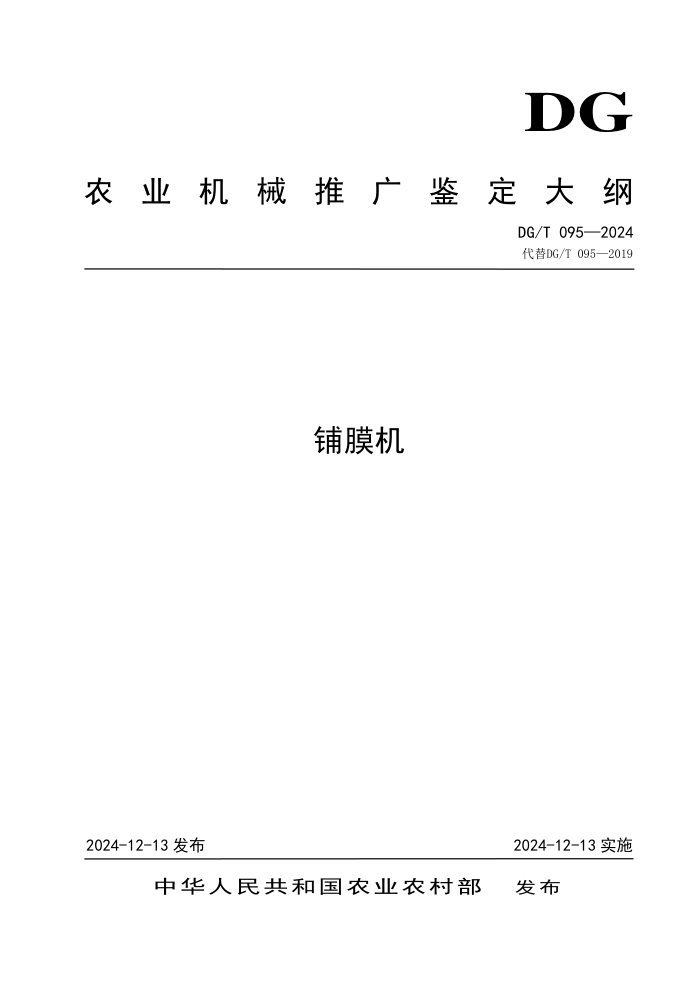 DG

农业机械推广鉴定大纲

DG/T 095—2024
代替DG/T 095—2019

铺膜机

2024-12-13 发布

2024-12-13 实施

中华人民共和国农业农村部　发布